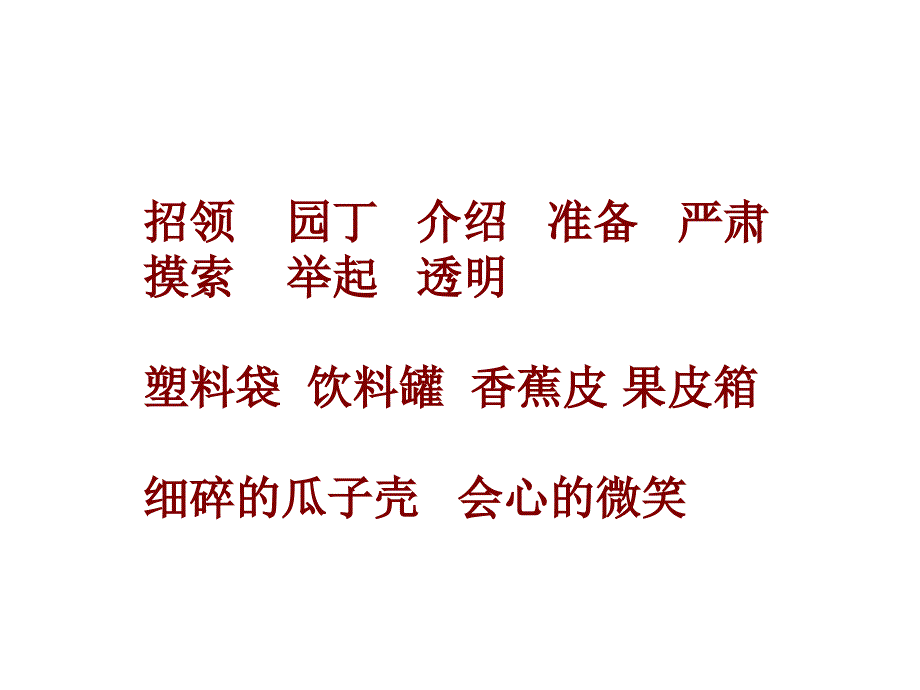 招领　园丁　介绍　准备　严肃
摸索　举起　透明

塑料袋　饮料罐　香蕉皮　果皮箱

细碎的瓜子壳　会心的微笑